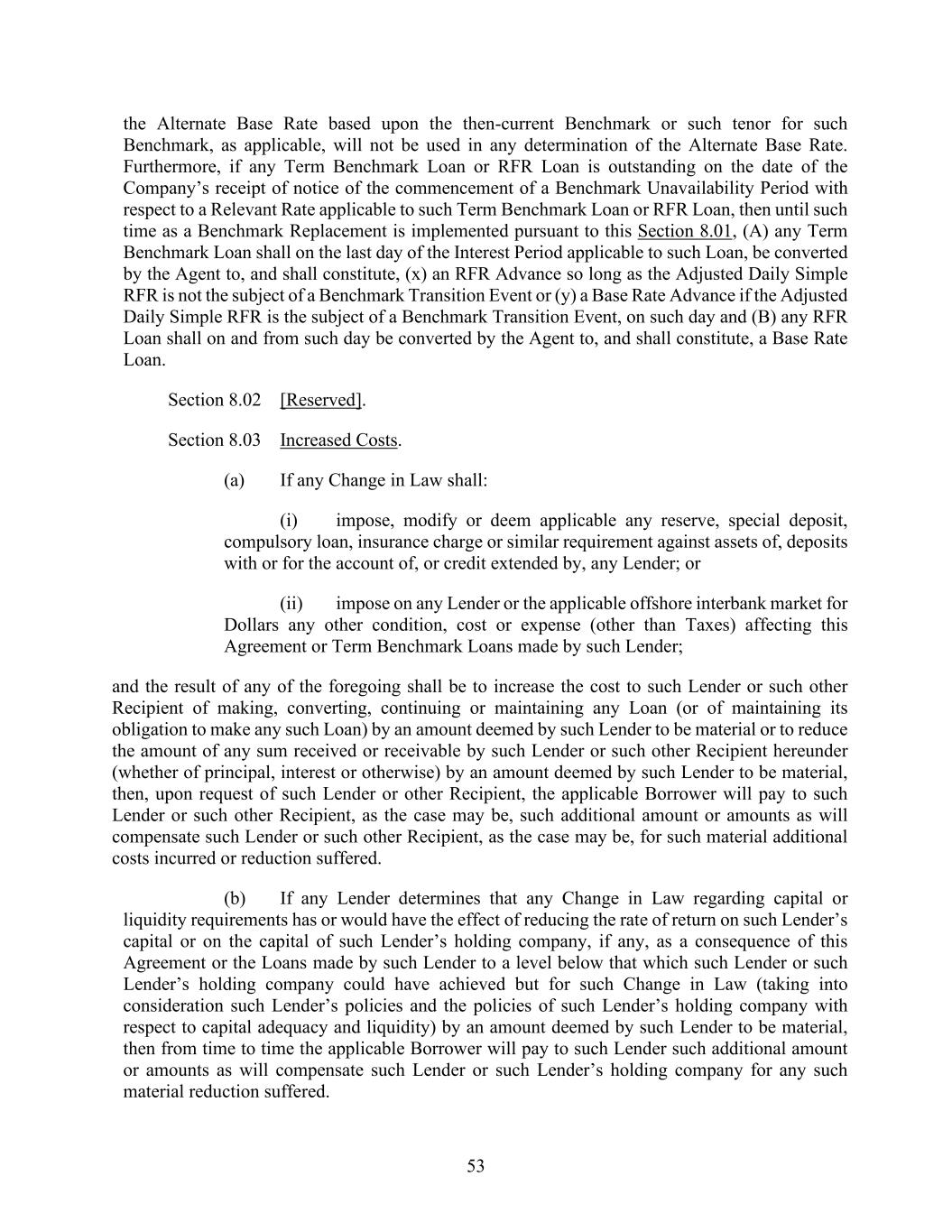 the Alternate Base Rate based upon the then-current Benchmark or such tenor for such Benchmark, as applicable, will not be used in any determination of the Alternate Base Rate. Furthermore, if any Term Benchmark Loan or RFR Loan is outstanding on the date of the Company's receipt of notice of the commencement of a Benchmark Unavailability Period with respect to a Relevant Rate applicable to such Term Benchmark Loan or RFR Loan, then until such time as a Benchmark Replacement is implemented pursuant to this Section 8.01, (A) any Term Benchmark Loan shall on the last day of the Interest Period applicable to such Loan, be converted by the Agent to, and shall constitute, (x) an RFR Advance so long as the Adjusted Daily Simple RFR is not the subject of a Benchmark Transition Event or (y) a Base Rate Advance if the Adjusted Daily Simple RFR is the subject of a Benchmark Transition Event, on such day and (B) any RFR Loan shall on and from such day be converted by the Agent to, and shall constitute, a Base Rate Loan.

Section 8.02 [Reserved].

Section 8.03 Increased Costs.

(a) If any Change in Law shall:

(i) impose, modify or deem applicable any reserve, special deposit, compulsory loan, insurance charge or similar requirement against assets of, deposits with or for the account of, or credit extended by, any Lender; or

(ii) impose on any Lender or the applicable offshore interbank market for Dollars any other condition, cost or expense (other than Taxes) affecting this Agreement or Term Benchmark Loans made by such Lender;

and the result of any of the foregoing shall be to increase the cost to such Lender or such other Recipient of making, converting, continuing or maintaining any Loan (or of maintaining its obligation to make any such Loan) by an amount deemed by such Lender to be material or to reduce the amount of any sum received or receivable by such Lender or such other Recipient hereunder (whether of principal, interest or otherwise) by an amount deemed by such Lender to be material, then, upon request of such Lender or other Recipient, the applicable Borrower will pay to such Lender or such other Recipient, as the case may be, such additional amount or amounts as will compensate such Lender or such other Recipient, as the case may be, for such material additional costs incurred or reduction suffered.

(b) If any Lender determines that any Change in Law regarding capital or liquidity requirements has or would have the effect of reducing the rate of return on such Lender's capital or on the capital of such Lender's holding company, if any, as a consequence of this Agreement or the Loans made by such Lender to a level below that which such Lender or such Lender's holding company could have achieved but for such Change in Law (taking into consideration such Lender's policies and the policies of such Lender's holding company with respect to capital adequacy and liquidity) by an amount deemed by such Lender to be material, then from time to time the applicable Borrower will pay to such Lender such additional amount or amounts as will compensate such Lender or such Lender's holding company for any such material reduction suffered.

53